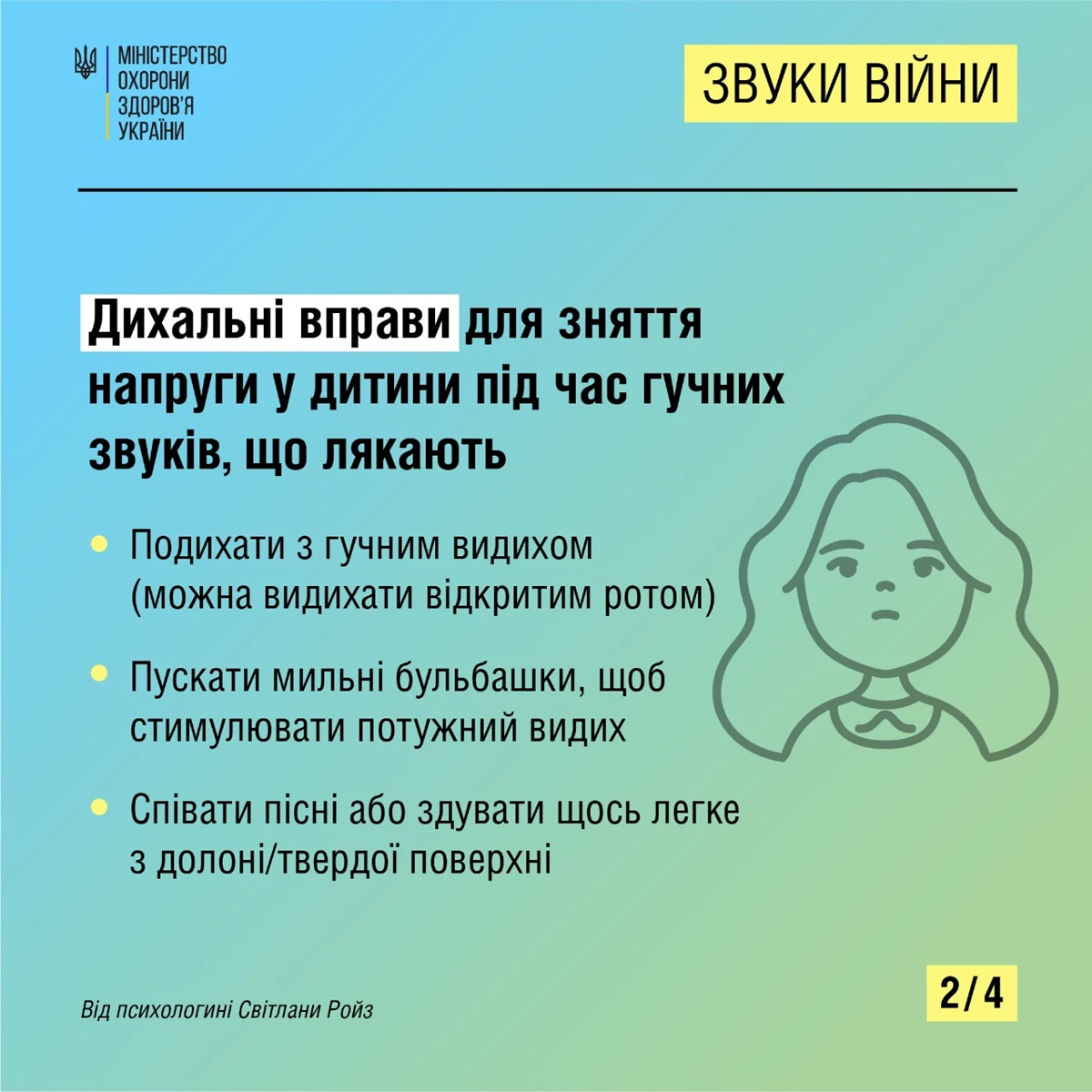 МІНІСТЕРСТВО
ОХОРОНИ
ЗДОРОВ'Я
УКРАЇНИ

ЗВУКИ ВІЙНИ

Дихальні вправи для зняття напруги у дитини під час гучних звуків, що лякають

• Подихати з гучним видихом (можна видихати відкритим ротом)

• Пускати мильні бульбашки, щоб стимулювати потужний видих

• Співати пісні або здувати щось легке з долоні/твердої поверхні

Від психологині Світлани Ройз

2/4